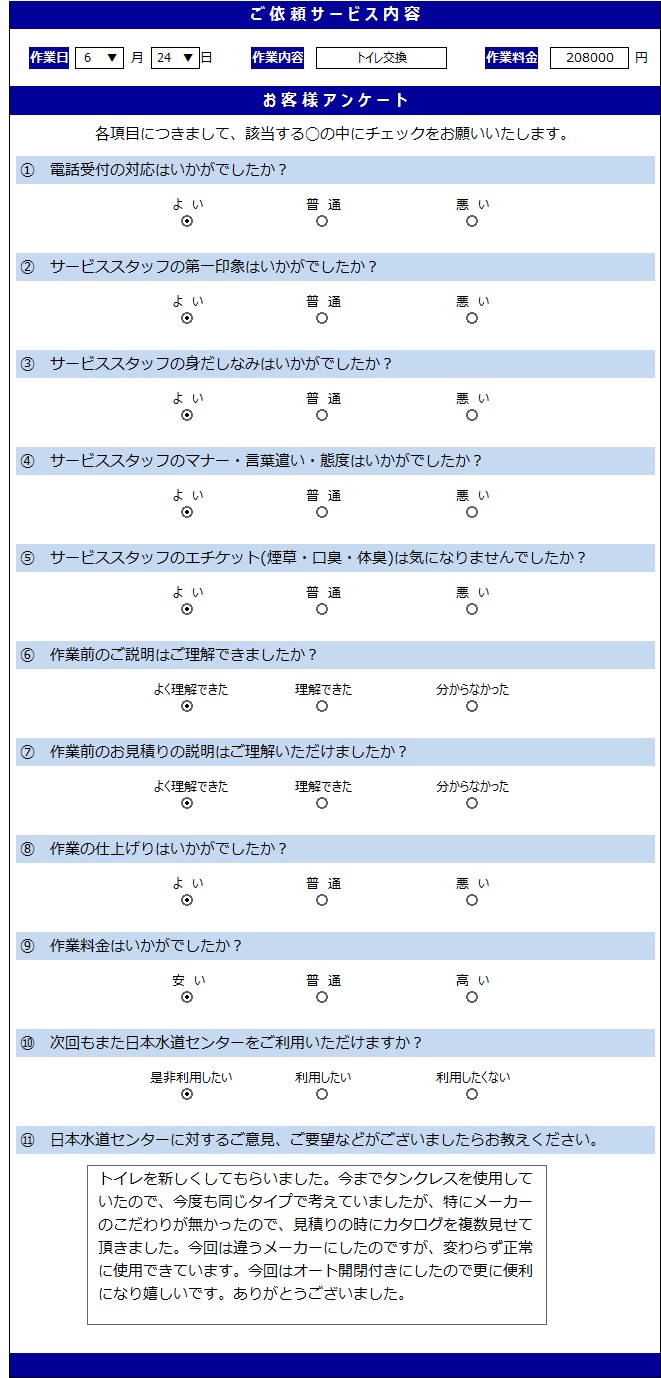 ご依頼サービス内容

作業日 6 ▼ 月 24 ▼ 日 作業内容 トイレ交換 作業料金 208000 円

お客様アンケート

各項目につきまして、該当する○の中にチェックをお願いいたします。

① 電話受付の対応はいかがでしたか？
よい 普通 悪い

② サービススタッフの第一印象はいかがでしたか？
よい 普通 悪い

③ サービススタッフの身だしなみはいかがでしたか？
よい 普通 悪い

④ サービススタッフのマナー・言葉遣い・態度はいかがでしたか？
よい 普通 悪い

⑤ サービススタッフのエチケット(煙草・口臭・体臭)は気になりませんでしたか？
よい 普通 悪い

⑥ 作業前のご説明はご理解できましたか？
よく理解できた 理解できた 分からなかった

⑦ 作業前のお見積りの説明はご理解いただけましたか？
よく理解できた 理解できた 分からなかった

⑧ 作業の仕上げりはいかがでしたか？
よい 普通 悪い

⑨ 作業料金はいかがでしたか？
安い 普通 高い

⑩ 次回もまた日本水道センターをご利用いただけますか？
是非利用したい 利用したい 利用したくない

⑪ 日本水道センターに対するご意見、ご要望などがございましたらお教えください。

トイレを新しくしてもらいました。今までタンクレスを使用していたので、今度も同じタイプで考えていましたが、特にメーカーのこだわりが無かったので、見積りの時にカタログを複数見せて頂きました。今回は違うメーカーにしたのですが、変わらず正常に使用できています。今回はオート開閉付きにしたので更に便利になり嬉しいです。ありがとうございました。